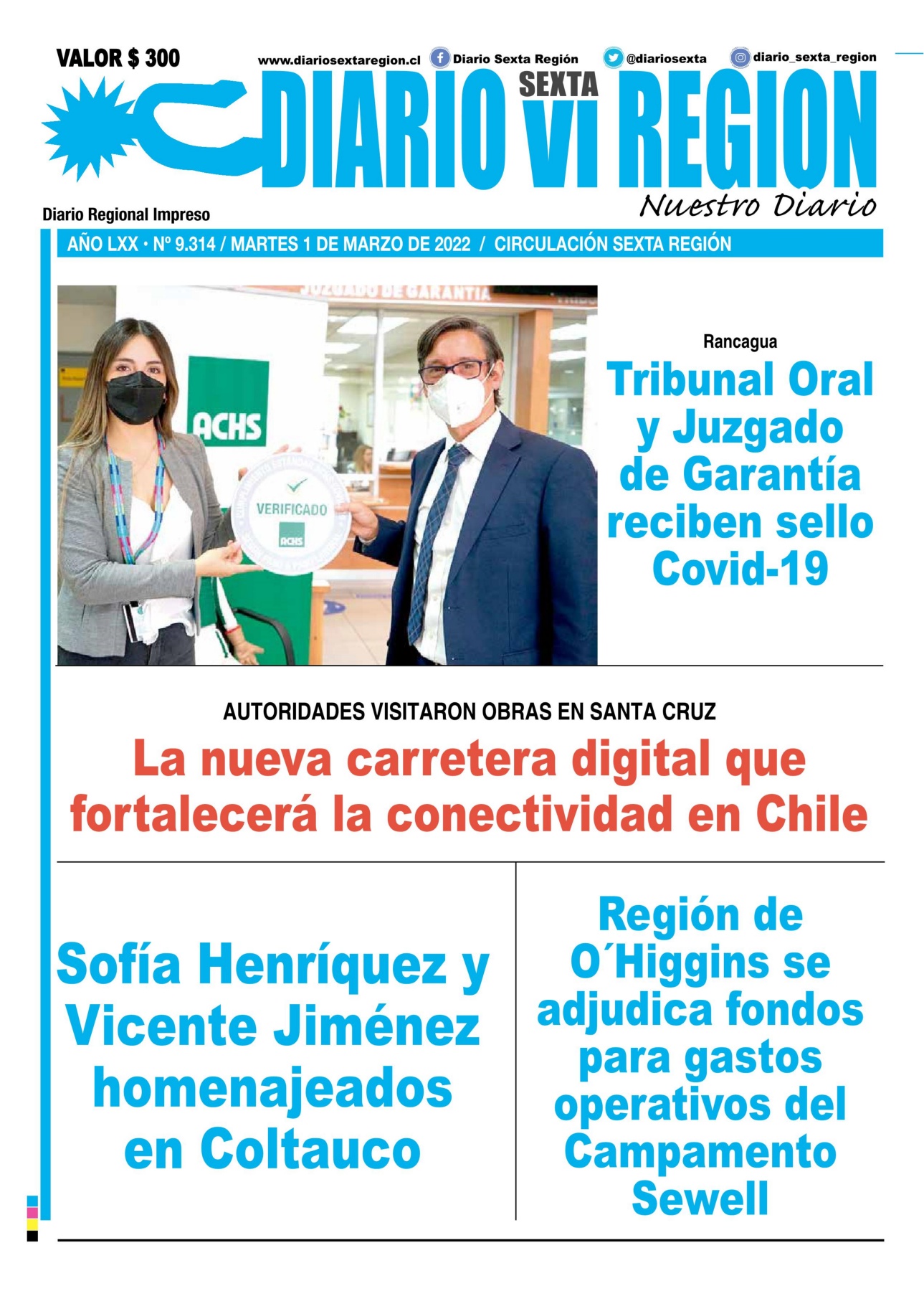 VALOR $ 300

www.diariosextaregion.cl Diario Sexta Región @diariosexta diario_sexta_region

DIARIO SEXTA VI REGION
Nuestro Diario

Diario Regional Impreso

AÑO LXX • Nº 9.314 / MARTES 1 DE MARZO DE 2022 / CIRCULACIÓN SEXTA REGIÓN

JUZGADO DE GARANTIA

ACHS

VERIFICADO

ACHS

Rancagua

Tribunal Oral y Juzgado de Garantía reciben sello Covid-19

AUTORIDADES VISITARON OBRAS EN SANTA CRUZ

La nueva carretera digital que fortalecerá la conectividad en Chile

Sofía Henríquez y Vicente Jiménez homenajeados en Coltauco

Región de O´Higgins se adjudica fondos para gastos operativos del Campamento Sewell